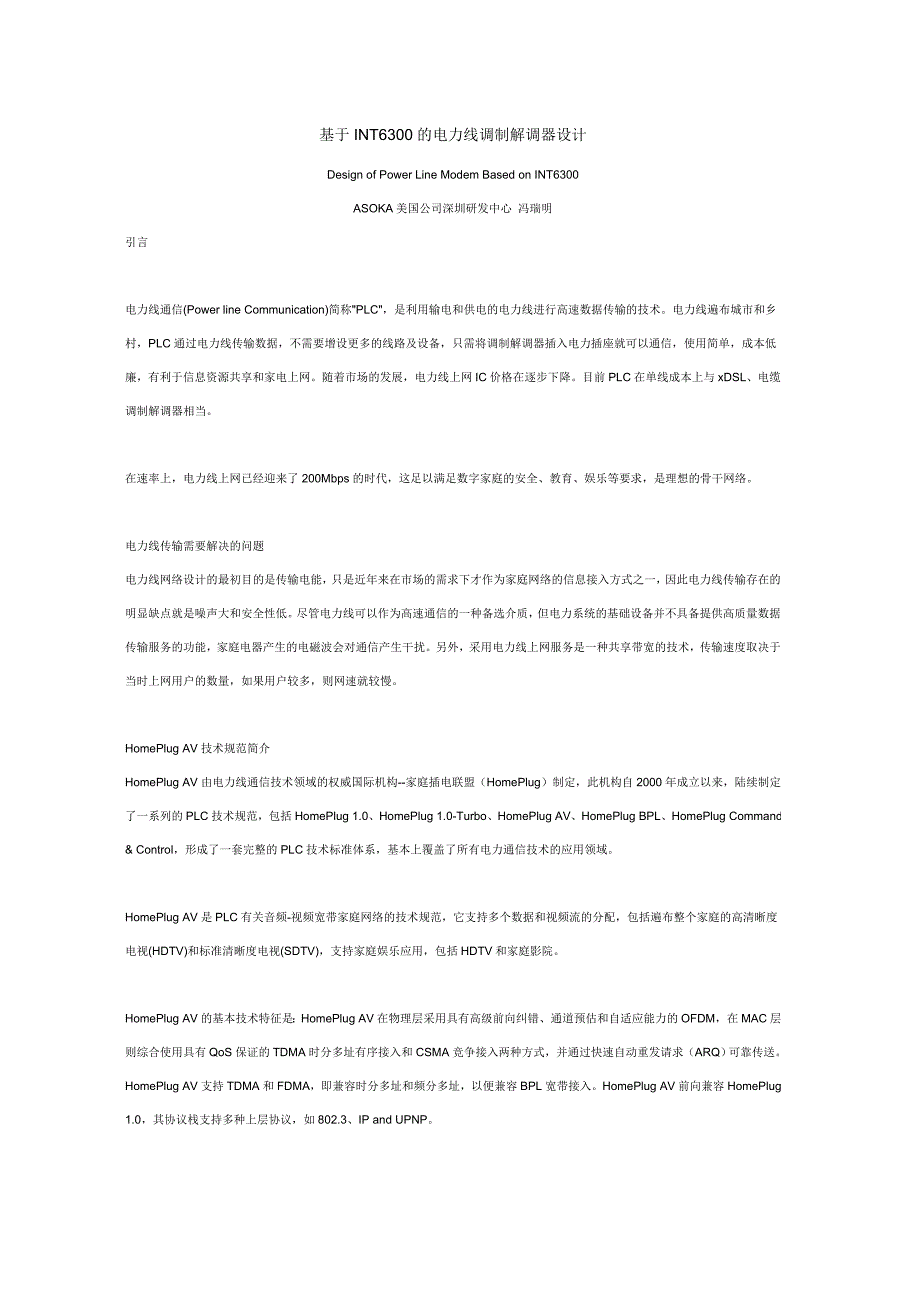 基于INT6300的电力线调制解调器设计

Design of Power Line Modem Based on INT6300

ASOKA美国公司深圳研发中心 冯瑞明

引言

电力线通信(Power line Communication)简称"PLC"，是利用输电和供电的电力线进行高速数据传输的技术。电力线遍布城市和乡村，PLC通过电力线传输数据，不需要增设更多的线路及设备，只需将调制解调器插入电力插座就可以通信，使用简单，成本低廉，有利于信息资源共享和家电上网。随着市场的发展，电力线上网IC价格在逐步下降。目前PLC在单线成本上与xDSL、电缆调制解调器相当。

在速率上，电力线上网已经迎来了200Mbps的时代，这足以满足数字家庭的安全、教育、娱乐等要求，是理想的骨干网络。

电力线传输需要解决的问题

电力线网络设计的最初目的是传输电能，只是近年来在市场的需求下才作为家庭网络的信息接入方式之一，因此电力线传输存在的明显缺点就是噪声大和安全性低。尽管电力线可以作为高速通信的一种备选介质，但电力系统的基础设备并不具备提供高质量数据传输服务的功能，家庭电器产生的电磁波会对通信产生干扰。另外，采用电力线上网服务是一种共享带宽的技术，传输速度取决于当时上网用户的数量，如果用户较多，则网速就较慢。

HomePlug AV技术规范简介

HomePlug AV由电力线通信技术领域的权威国际机构--家庭插电联盟（HomePlug）制定，此机构自2000年成立以来，陆续制定了一系列的PLC技术规范，包括HomePlug 1.0、HomePlug 1.0-Turbo、HomePlug AV、HomePlug BPL、HomePlug Command & Control，形成了一套完整的PLC技术标准体系，基本上覆盖了所有电力通信技术的应用领域。

HomePlug AV是PLC有关音频-视频宽带家庭网络的技术规范，它支持多个数据和视频流的分配，包括遍布整个家庭的高清晰度电视(HDTV)和标准清晰度电视(SDTV)，支持家庭娱乐应用，包括HDTV和家庭影院。

HomePlug AV的基本技术特征是：HomePlug AV在物理层采用具有高级前向纠错、通道预估和自适应能力的OFDM，在MAC层则综合使用具有QoS保证的TDMA时分多址有序接入和CSMA竞争接入两种方式，并通过快速自动重发请求（ARQ）可靠传送。HomePlug AV支持TDMA和FDMA，即兼容时分多址和频分多址，以便兼容BPL宽带接入。HomePlug AV前向兼容HomePlug 1.0，其协议栈支持多种上层协议，如802.3、IP and UPNP。